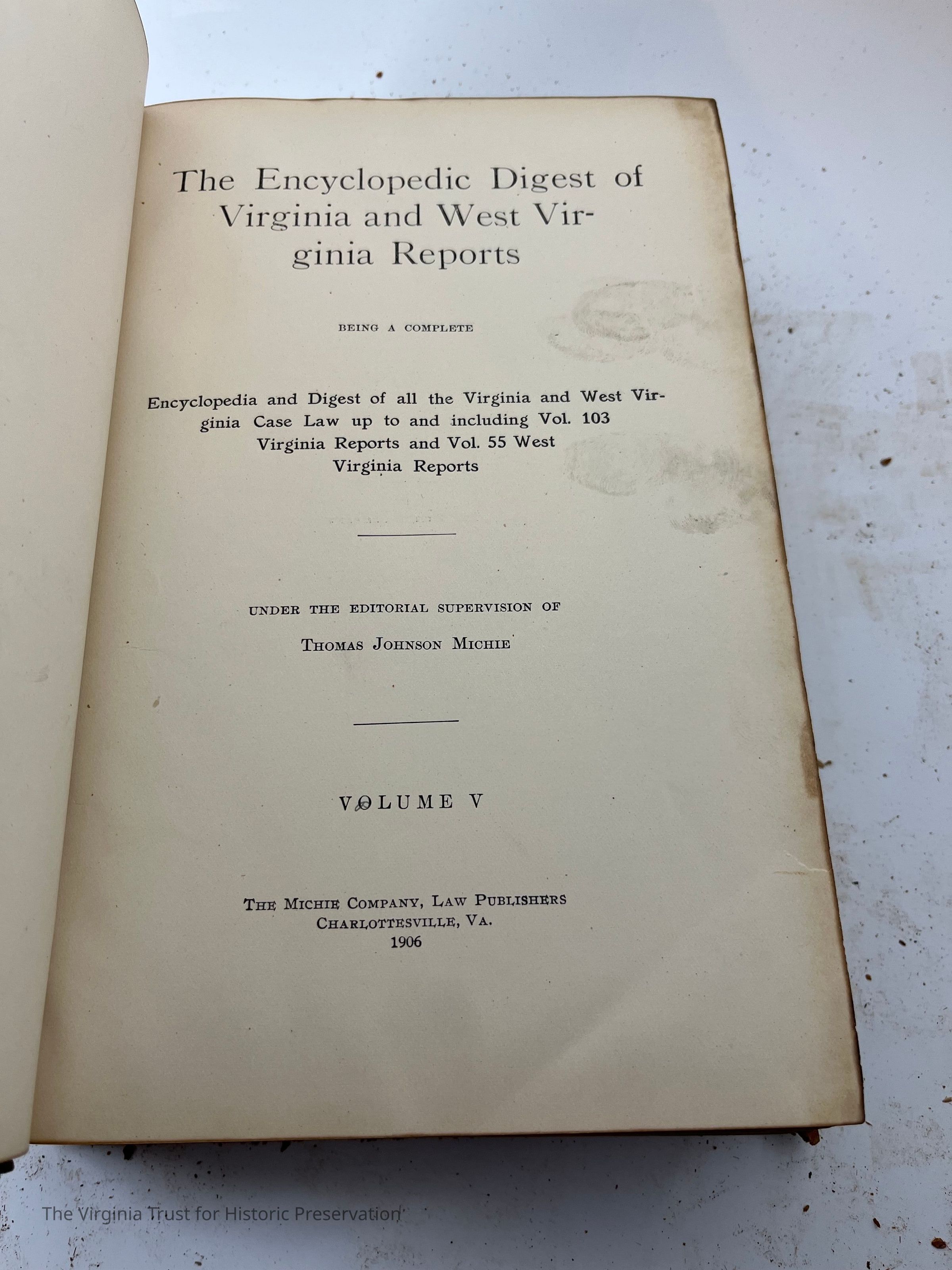 The Encyclopedic Digest of Virginia and West Virginia Reports

BEING A COMPLETE

Encyclopedia and Digest of all the Virginia and West Virginia Case Law up to and including Vol. 103 Virginia Reports and Vol. 55 West Virginia Reports

UNDER THE EDITORIAL SUPERVISION OF

THOMAS JOHNSON MICHIE

VOLUME V

THE MICHIE COMPANY, LAW PUBLISHERS
CHARLOTTESVILLE, VA.
1906

The Virginia Trust for Historic Preservation